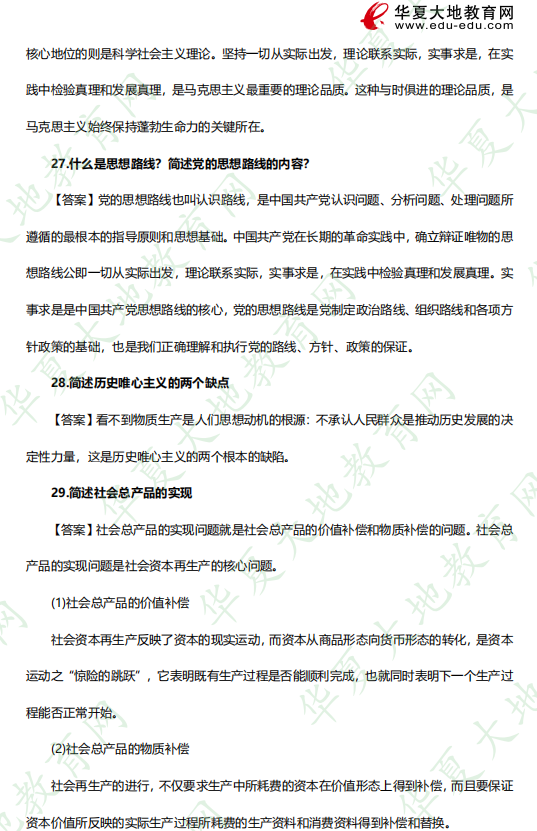 华夏大地教育网
www.edu-edu.com

核心地位的则是科学社会主义理论。坚持一切从实际出发，理论联系实际，实事求是，在实践中检验真理和发展真理，是马克思主义最重要的理论品质。这种与时俱进的理论品质，是马克思主义始终保持蓬勃生命力的关键所在。

27.什么是思想路线？简述党的思想路线的内容？

【答案】党的思想路线也叫认识路线，是中国共产党认识问题、分析问题、处理问题所遵循的最根本的指导原则和思想基础。中国共产党在长期的革命实践中，确立辩证唯物的思想路线公即一切从实际出发，理论联系实际，实事求是，在实践中检验真理和发展真理。实事求是是中国共产党思想路线的核心，党的思想路线是党制定政治路线、组织路线和各项方针政策的基础，也是我们正确理解和执行党的路线、方针、政策的保证。

28.简述历史唯心主义的两个缺点

【答案】看不到物质生产是人们思想动机的根源：不承认人民群众是推动历史发展的决定性力量，这是历史唯心主义的两个根本的缺陷。

29.简述社会总产品的实现

【答案】社会总产品的实现问题就是社会总产品的价值补偿和物质补偿的问题。社会总产品的实现问题是社会资本再生产的核心问题。

(1)社会总产品的价值补偿

社会资本再生产反映了资本的现实运动，而资本从商品形态向货币形态的转化，是资本运动之“惊险的跳跃”，它表明既有生产过程是否能顺利完成，也就同时表明下一个生产过程能否正常开始。

(2)社会总产品的物质补偿

社会再生产的进行，不仅要求生产中所耗费的资本在价值形态上得到补偿，而且要保证资本价值所反映的实际生产过程所耗费的生产资料和消费资料得到补偿和替换。